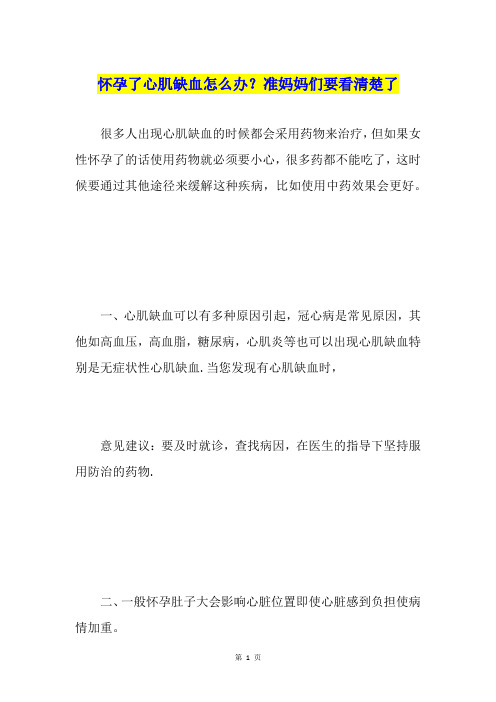 怀孕了心肌缺血怎么办？准妈妈们要看清楚了

很多人出现心肌缺血的时候都会采用药物来治疗，但如果女性怀孕了的话使用药物就必须要小心，很多药都不能吃了，这时候要通过其他途径来缓解这种疾病，比如使用中药效果会更好。

一、心肌缺血可以有多种原因引起，冠心病是常见原因，其他如高血压，高血脂，糖尿病，心肌炎等也可以出现心肌缺血特别是无症状性心肌缺血.当您发现有心肌缺血时，

意见建议：要及时就诊，查找病因，在医生的指导下坚持服用防治的药物.

二、一般怀孕肚子大会影响心脏位置即使心脏感到负担使病情加重。

第 1 页